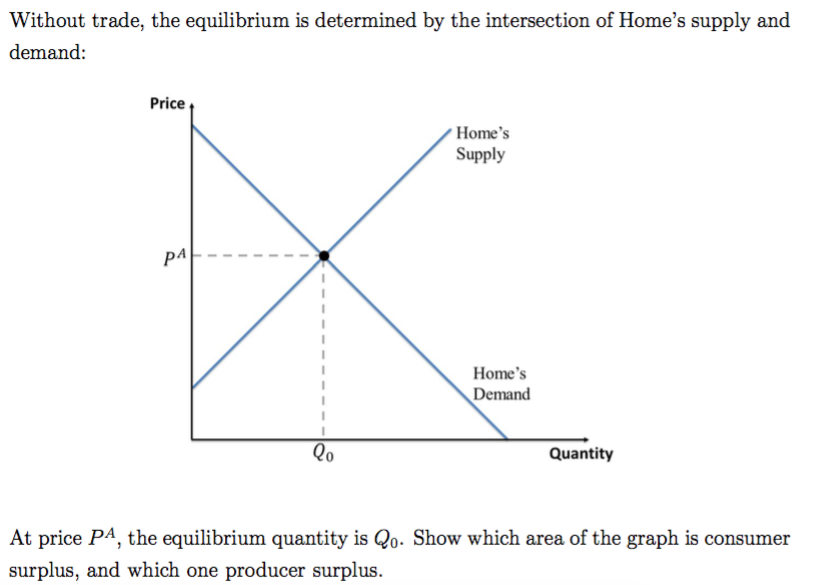 Without trade, the equilibrium is determined by the intersection of Home's supply and demand:

Price

Home's Supply

$P^A$

Home's Demand

$Q_0$

Quantity

At price $P^A$, the equilibrium quantity is $Q_0$. Show which area of the graph is consumer surplus, and which one producer surplus.